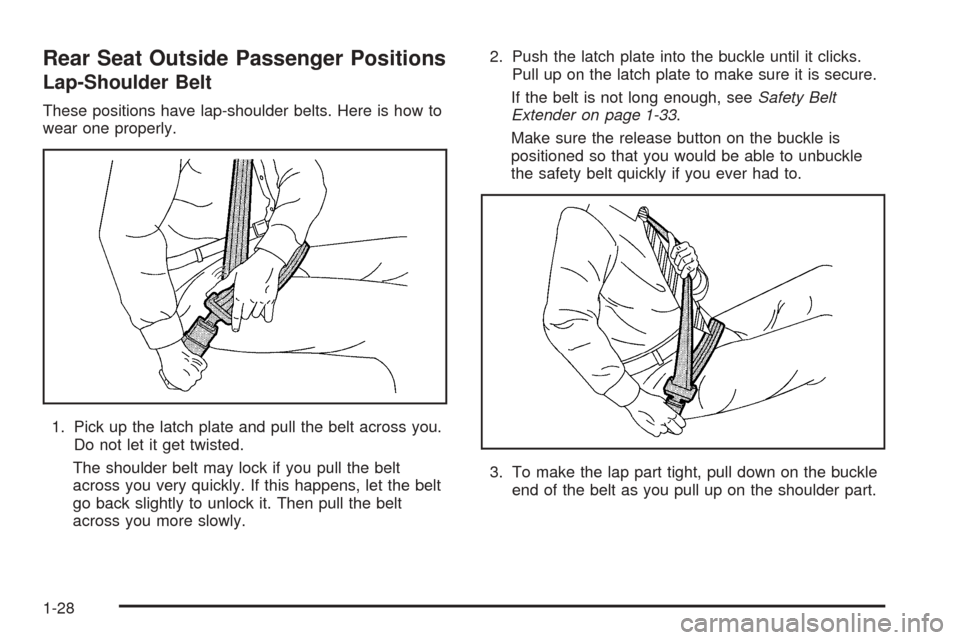 Rear Seat Outside Passenger Positions

Lap-Shoulder Belt

These positions have lap-shoulder belts. Here is how to wear one properly.

1. Pick up the latch plate and pull the belt across you. Do not let it get twisted.

The shoulder belt may lock if you pull the belt across you very quickly. If this happens, let the belt go back slightly to unlock it. Then pull the belt across you more slowly.

2. Push the latch plate into the buckle until it clicks. Pull up on the latch plate to make sure it is secure.

If the belt is not long enough, see Safety Belt Extender on page 1-33.

Make sure the release button on the buckle is positioned so that you would be able to unbuckle the safety belt quickly if you ever had to.

3. To make the lap part tight, pull down on the buckle end of the belt as you pull up on the shoulder part.

1-28

carmanualsonline.info